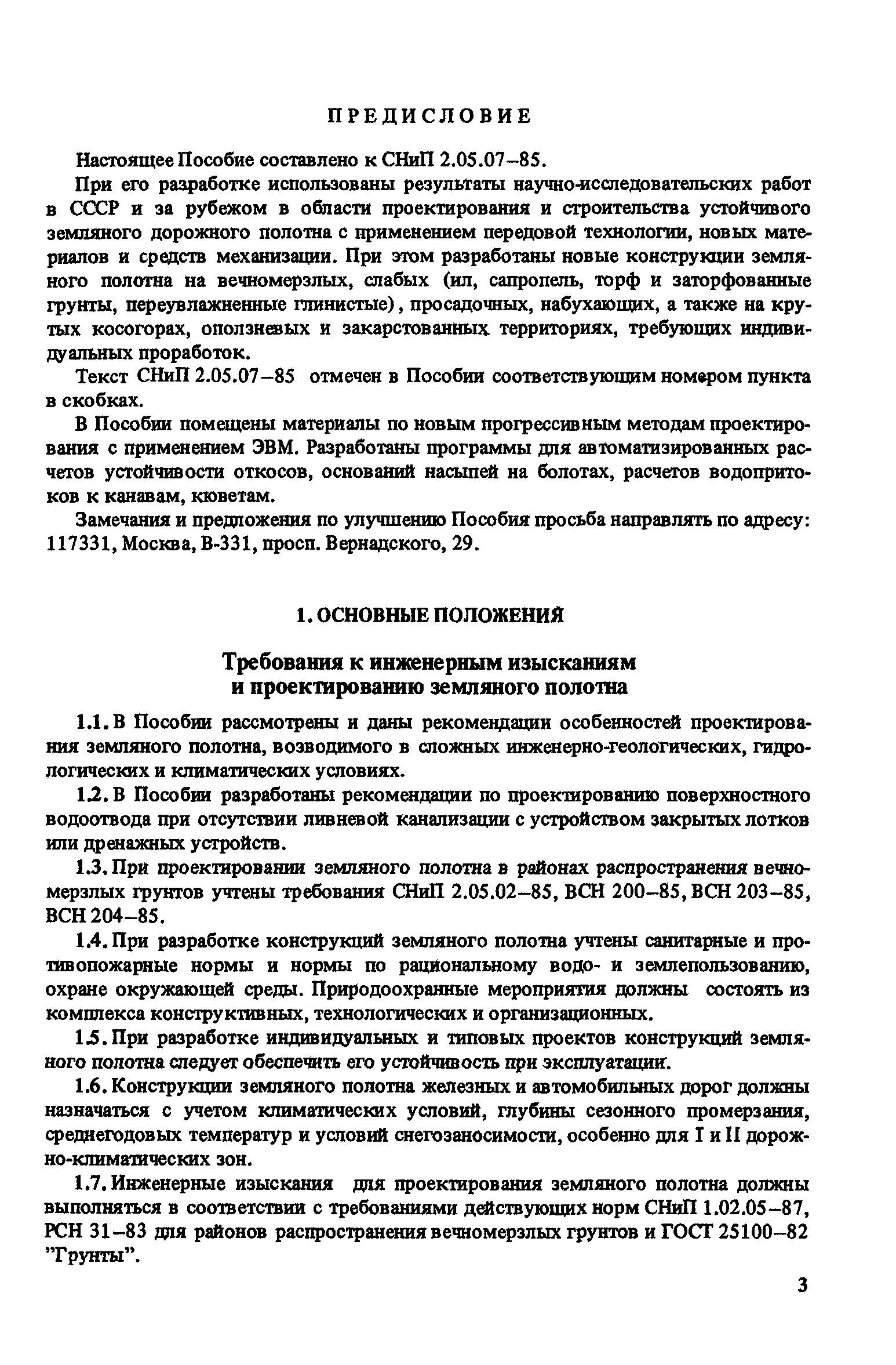 ПРЕДИСЛОВИЕ

Настоящее Пособие составлено к СНиП 2.05.07–85.

При его разработке использованы результаты научно-исследовательских работ в СССР и за рубежом в области проектирования и строительства устойчивого земляного дорожного полотна с применением передовой технологии, новых материалов и средств механизации. При этом разработаны новые конструкции земляного полотна на вечномерзлых, слабых (ил, сапропель, торф и заторфованные грунты, переувлажненные глинистые), просадочных, набухающих, а также на крутых косогорах, оползневых и закарстованных территориях, требующих индивидуальных проработок.

Текст СНиП 2.05.07–85 отмечен в Пособии соответствующим номером пункта в скобках.

В Пособии помещены материалы по новым прогрессивным методам проектирования с применением ЭВМ. Разработаны программы для автоматизированных расчетов устойчивости откосов, оснований насыпей на болотах, расчетов водопритоков к канавам, кюветам.

Замечания и предложения по улучшению Пособия просьба направлять по адресу: 117331, Москва, В-331, просп. Вернадского, 29.

1. ОСНОВНЫЕ ПОЛОЖЕНИЯ

Требования к инженерным изысканиям и проектированию земляного полотна

1.1. В Пособии рассмотрены и даны рекомендации особенностей проектирования земляного полотна, возводимого в сложных инженерно-геологических, гидрологических и климатических условиях.

1.2. В Пособии разработаны рекомендации по проектированию поверхностного водоотвода при отсутствии ливневой канализации с устройством закрытых лотков или дренажных устройств.

1.3. При проектировании земляного полотна в районах распространения вечномерзлых грунтов учтены требования СНиП 2.05.02–85, ВСН 200–85, ВСН 203–85, ВСН 204–85.

1.4. При разработке конструкций земляного полотна учтены санитарные и противопожарные нормы и нормы по рациональному водо- и землепользованию, охране окружающей среды. Природоохранные мероприятия должны состоять из комплекса конструктивных, технологических и организационных.

1.5. При разработке индивидуальных и типовых проектов конструкций земляного полотна следует обеспечить его устойчивость при эксплуатации.

1.6. Конструкции земляного полотна железных и автомобильных дорог должны назначаться с учетом климатических условий, глубины сезонного промерзания, среднегодовых температур и условий снегозаносимости, особенно для I и II дорожно-климатических зон.

1.7. Инженерные изыскания для проектирования земляного полотна должны выполняться в соответствии с требованиями действующих норм СНиП 1.02.05–87, РСН 31–83 для районов распространения вечномерзлых грунтов и ГОСТ 25100–82 "Грунты".

3